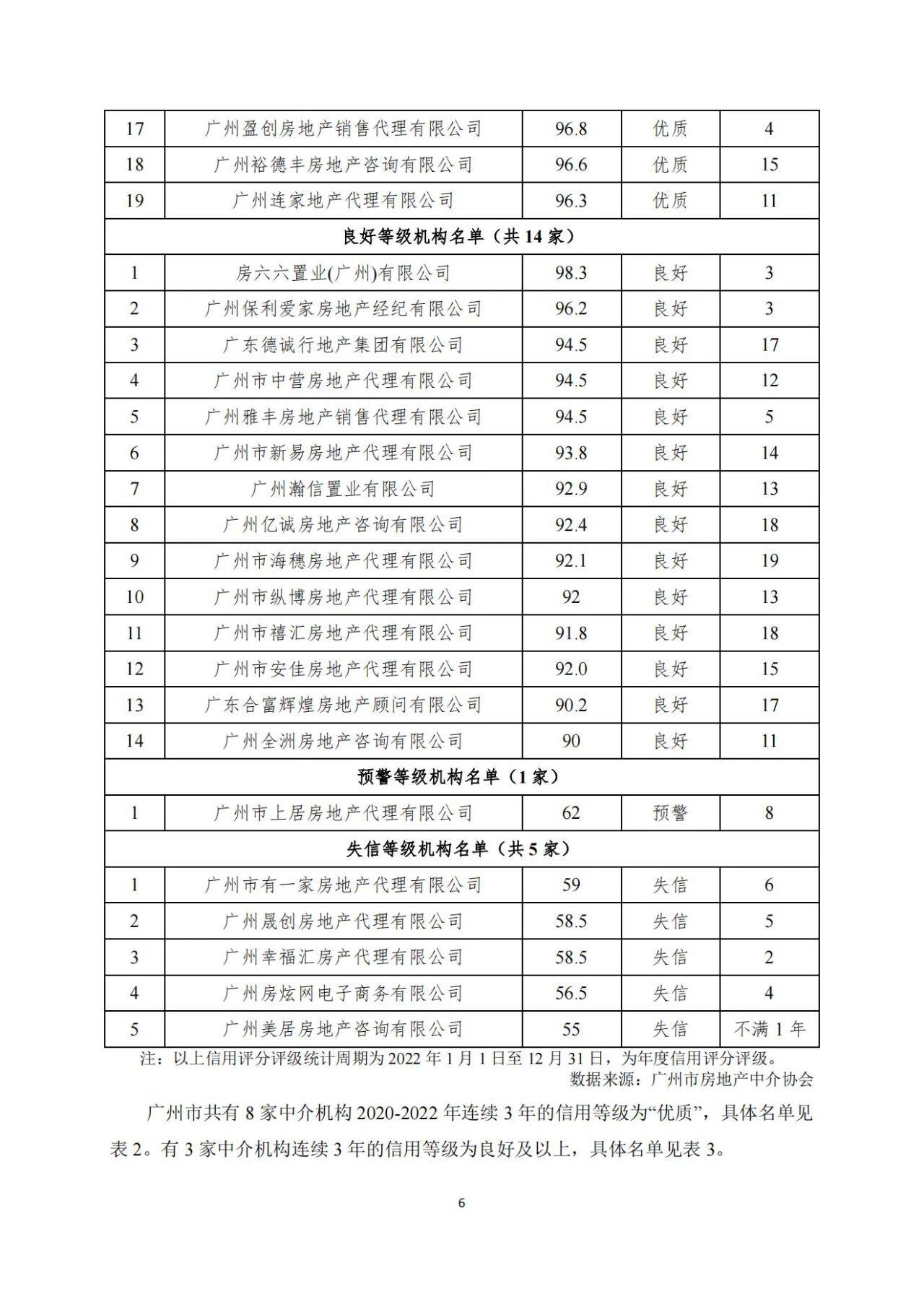 | 17 | 广州盈创房地产销售代理有限公司 | 96.8 | 优质 | 4 |
|---|---|---|---|---|
| 18 | 广州裕德丰房地产咨询有限公司 | 96.6 | 优质 | 15 |
| 19 | 广州连家地产代理有限公司 | 96.3 | 优质 | 11 |
| 良好等级机构名单（共 14 家） | | | | |
| 1 | 房六六置业(广州)有限公司 | 98.3 | 良好 | 3 |
| 2 | 广州保利爱家房地产经纪有限公司 | 96.2 | 良好 | 3 |
| 3 | 广东德诚行地产集团有限公司 | 94.5 | 良好 | 17 |
| 4 | 广州市中营房地产代理有限公司 | 94.5 | 良好 | 12 |
| 5 | 广州雅丰房地产销售代理有限公司 | 94.5 | 良好 | 5 |
| 6 | 广州市新易房地产代理有限公司 | 93.8 | 良好 | 14 |
| 7 | 广州瀚信置业有限公司 | 92.9 | 良好 | 13 |
| 8 | 广州亿诚房地产咨询有限公司 | 92.4 | 良好 | 18 |
| 9 | 广州市海穗房地产代理有限公司 | 92.1 | 良好 | 19 |
| 10 | 广州市纵博房地产代理有限公司 | 92 | 良好 | 13 |
| 11 | 广州市禧汇房地产代理有限公司 | 91.8 | 良好 | 18 |
| 12 | 广州市安佳房地产代理有限公司 | 92.0 | 良好 | 15 |
| 13 | 广东合富辉煌房地产顾问有限公司 | 90.2 | 良好 | 17 |
| 14 | 广州全洲房地产咨询有限公司 | 90 | 良好 | 11 |
| 预警等级机构名单（1 家） | | | | |
| 1 | 广州市上居房地产代理有限公司 | 62 | 预警 | 8 |
| 失信等级机构名单（共 5 家） | | | | |
| 1 | 广州市有一家房地产代理有限公司 | 59 | 失信 | 6 |
| 2 | 广州晟创房地产代理有限公司 | 58.5 | 失信 | 5 |
| 3 | 广州幸福汇房产代理有限公司 | 58.5 | 失信 | 2 |
| 4 | 广州房炫网电子商务有限公司 | 56.5 | 失信 | 4 |
| 5 | 广州美居房地产咨询有限公司 | 55 | 失信 | 不满 1 年 |

注：以上信用评分评级统计周期为 2022 年 1 月 1 日至 12 月 31 日，为年度信用评分评级。
数据来源：广州市房地产中介协会

广州市共有 8 家中介机构 2020-2022 年连续 3 年的信用等级为“优质”，具体名单见表 2。有 3 家中介机构连续 3 年的信用等级为良好及以上，具体名单见表 3。

6